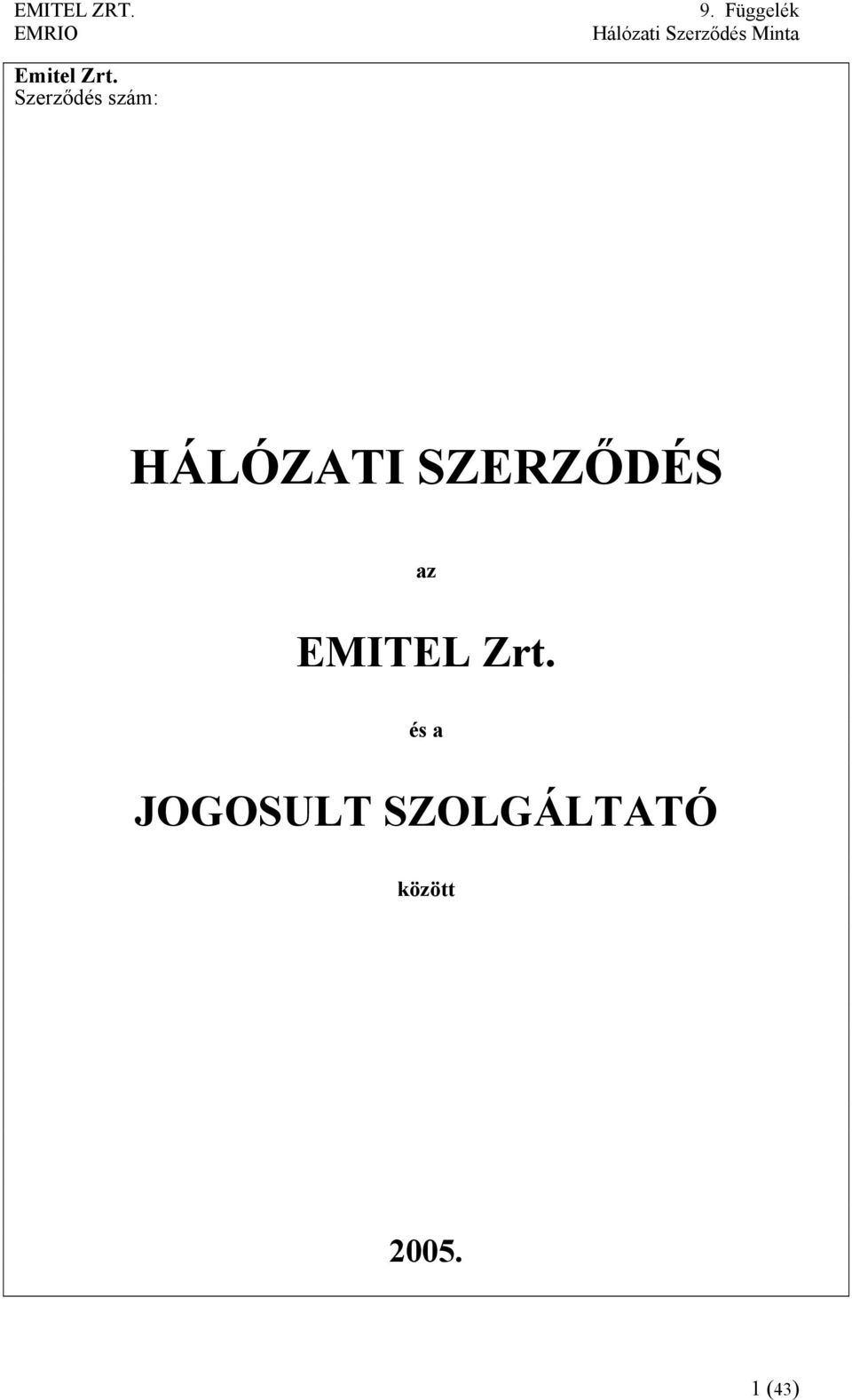 EMITEL ZRT.
EMRIO

9. Függelék
Hálózati Szerződés Minta

Emitel Zrt.
Szerződés szám:

HÁLÓZATI SZERZŐDÉS

az

EMITEL Zrt.

és a

JOGOSULT SZOLGÁLTATÓ

között

2005.

1 (43)